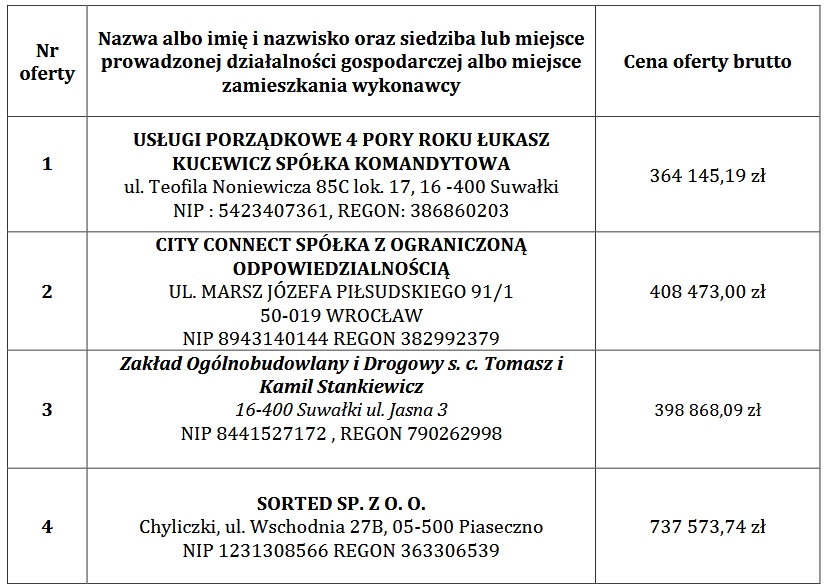 | Nr oferty | Nazwa albo imię i nazwisko oraz siedziba lub miejsce prowadzonej działalności gospodarczej albo miejsce zamieszkania wykonawcy | Cena oferty brutto |
|---|---|---|
| 1 | USŁUGI PORZĄDKOWE 4 PORY ROKU ŁUKASZ KUCEWICZ SPÓŁKA KOMANDYTOWA ul. Teofila Noniewicza 85C lok. 17, 16 -400 Suwałki NIP : 5423407361, REGON: 386860203 | 364 145,19 zł |
| 2 | CITY CONNECT SPÓŁKA Z OGRANICZONĄ ODPOWIEDZIALNOŚCIĄ UL. MARSZ JÓZEFA PIŁSUDSKIEGO 91/1 50-019 WROCŁAW NIP 8943140144 REGON 382992379 | 408 473,00 zł |
| 3 | Zakład Ogólnobudowlany i Drogowy s. c. Tomasz i Kamil Stankiewicz 16-400 Suwałki ul. Jasna 3 NIP 8441527172 , REGON 790262998 | 398 868,09 zł |
| 4 | SORTED SP. Z O. O. Chyliczki, ul. Wschodnia 27B, 05-500 Piaseczno NIP 1231308566 REGON 363306539 | 737 573,74 zł |